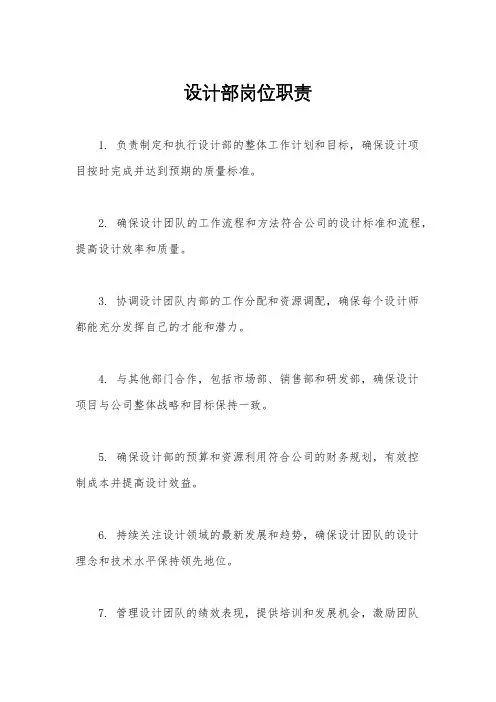 设计部岗位职责

1. 负责制定和执行设计部的整体工作计划和目标，确保设计项目按时完成并达到预期的质量标准。

2. 确保设计团队的工作流程和方法符合公司的设计标准和流程，提高设计效率和质量。

3. 协调设计团队内部的工作分配和资源调配，确保每个设计师都能充分发挥自己的才能和潜力。

4. 与其他部门合作，包括市场部、销售部和研发部，确保设计项目与公司整体战略和目标保持一致。

5. 确保设计部的预算和资源利用符合公司的财务规划，有效控制成本并提高设计效益。

6. 持续关注设计领域的最新发展和趋势，确保设计团队的设计理念和技术水平保持领先地位。

7. 管理设计团队的绩效表现，提供培训和发展机会，激励团队